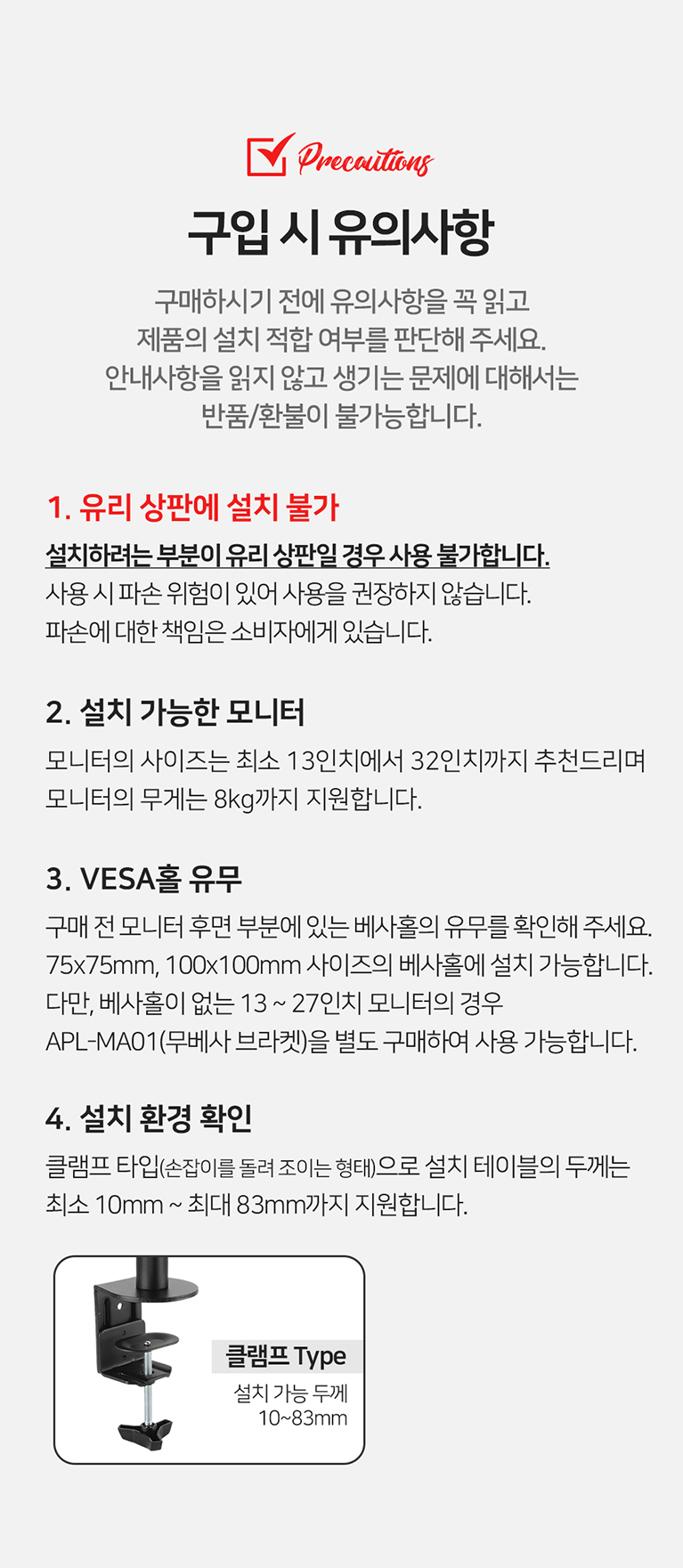 Precautions

구입 시 유의사항

구매하시기 전에 유의사항을 꼭 읽고
제품의 설치 적합 여부를 판단해 주세요.
안내사항을 읽지 않고 생기는 문제에 대해서는
반품/환불이 불가능합니다.

1. 유리 상판에 설치 불가

설치하려는 부분이 유리 상판일 경우 사용 불가합니다.
사용 시 파손 위험이 있어 사용을 권장하지 않습니다.
파손에 대한 책임은 소비자에게 있습니다.

2. 설치 가능한 모니터

모니터의 사이즈는 최소 13인치에서 32인치까지 추천드리며
모니터의 무게는 8kg까지 지원합니다.

3. VESA홀 유무

구매 전 모니터 후면 부분에 있는 베사홀의 유무를 확인해 주세요.
75x75mm, 100x100mm 사이즈의 베사홀에 설치 가능합니다.
다만, 베사홀이 없는 13 ~ 27인치 모니터의 경우
APL-MA01(무베사 브라켓)을 별도 구매하여 사용 가능합니다.

4. 설치 환경 확인

클램프 타입(손잡이를 돌려 조이는 형태)으로 설치 테이블의 두께는
최소 10mm ~ 최대 83mm까지 지원합니다.

클램프 Type
설치 가능 두께
10~83mm